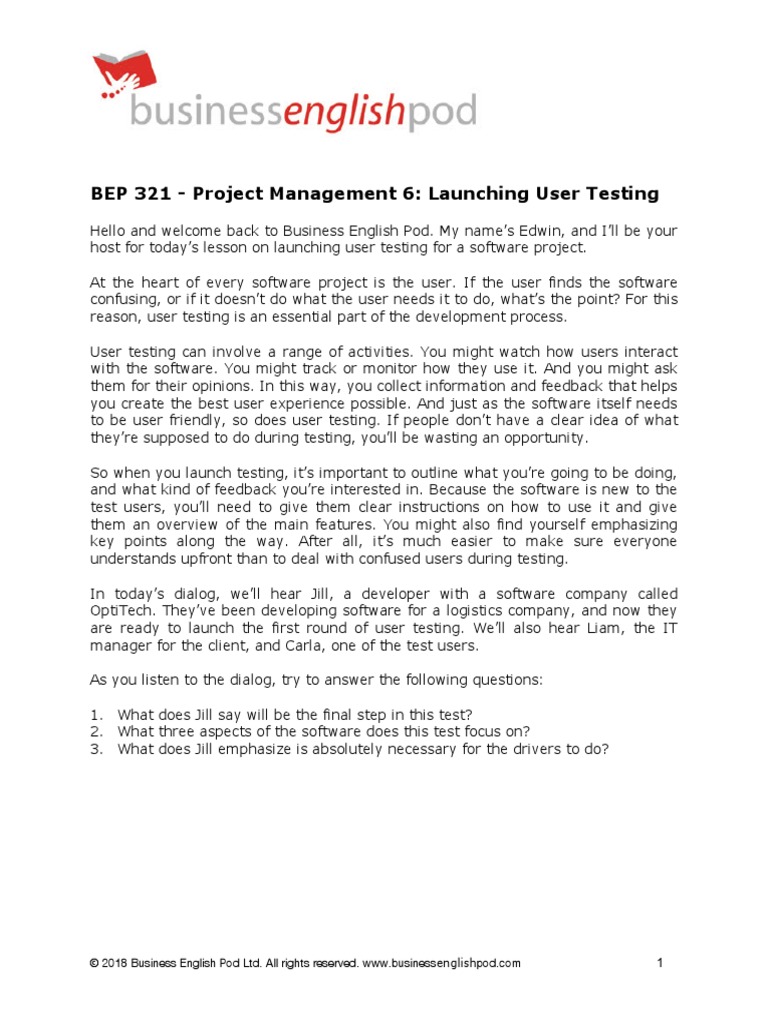 businessenglishpod

BEP 321 - Project Management 6: Launching User Testing

Hello and welcome back to Business English Pod. My name's Edwin, and I'll be your host for today's lesson on launching user testing for a software project.

At the heart of every software project is the user. If the user finds the software confusing, or if it doesn't do what the user needs it to do, what's the point? For this reason, user testing is an essential part of the development process.

User testing can involve a range of activities. You might watch how users interact with the software. You might track or monitor how they use it. And you might ask them for their opinions. In this way, you collect information and feedback that helps you create the best user experience possible. And just as the software itself needs to be user friendly, so does user testing. If people don't have a clear idea of what they're supposed to do during testing, you'll be wasting an opportunity.

So when you launch testing, it's important to outline what you're going to be doing, and what kind of feedback you're interested in. Because the software is new to the test users, you'll need to give them clear instructions on how to use it and give them an overview of the main features. You might also find yourself emphasizing key points along the way. After all, it's much easier to make sure everyone understands upfront than to deal with confused users during testing.

In today's dialog, we'll hear Jill, a developer with a software company called OptiTech. They've been developing software for a logistics company, and now they are ready to launch the first round of user testing. We'll also hear Liam, the IT manager for the client, and Carla, one of the test users.

As you listen to the dialog, try to answer the following questions:

1. What does Jill say will be the final step in this test?
2. What three aspects of the software does this test focus on?
3. What does Jill emphasize is absolutely necessary for the drivers to do?

© 2018 Business English Pod Ltd. All rights reserved. www.businessenglishpod.com 1